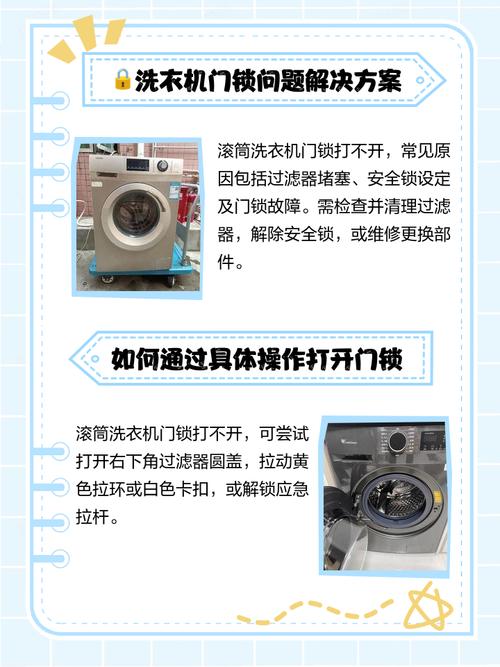 🔒洗衣机门锁问题解决方案

滚筒洗衣机门锁打不开，常见原因包括过滤器堵塞、安全锁设定及门锁故障。需检查并清理过滤器，解除安全锁，或维修更换部件。

如何通过具体操作打开门锁

滚筒洗衣机门锁打不开，可尝试打开右下角过滤器圆盖，拉动黄色拉环或白色卡扣，或解锁应急拉杆。